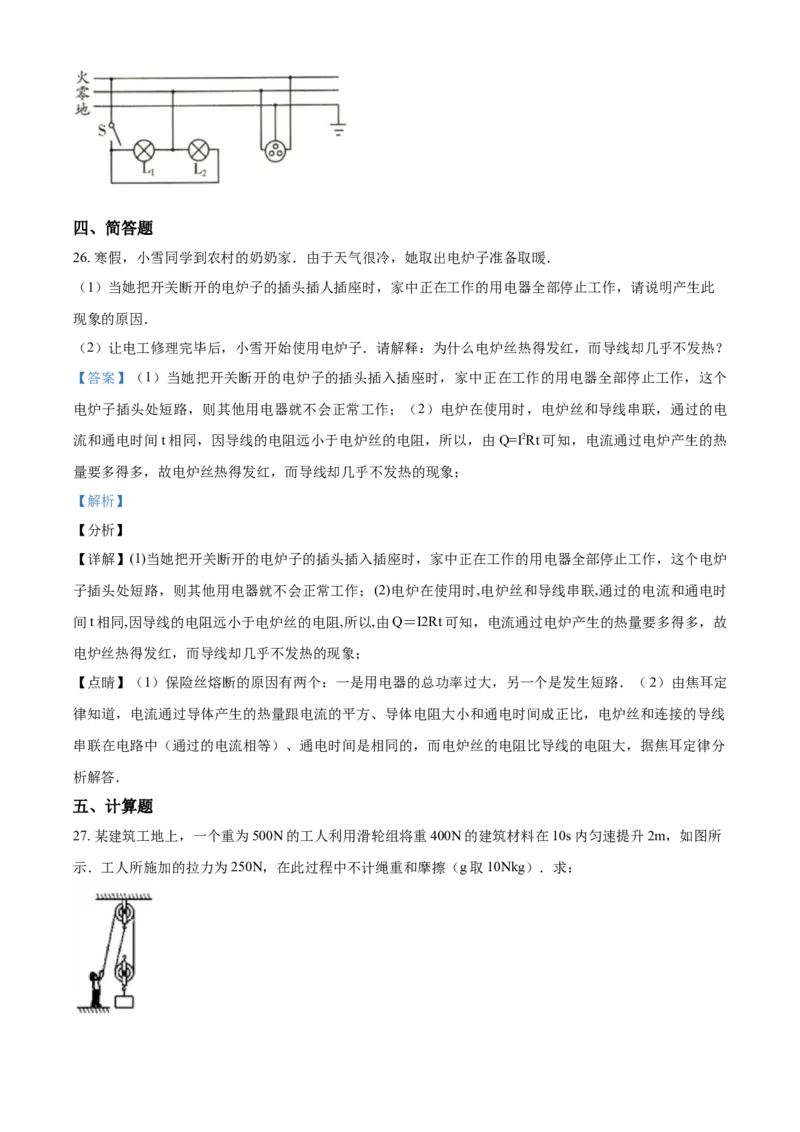 火
零
地
S
$L_1$
$L_2$

四、简答题

26. 寒假，小雪同学到农村的奶奶家．由于天气很冷，她取出电炉子准备取暖．

（1）当她把开关断开的电炉子的插头插人插座时，家中正在工作的用电器全部停止工作，请说明产生此现象的原因．

（2）让电工修理完毕后，小雪开始使用电炉子．请解释：为什么电炉丝热得发红，而导线却几乎不发热？

【答案】（1）当她把开关断开的电炉子的插头插入插座时，家中正在工作的用电器全部停止工作，这个电炉子插头处短路，则其他用电器就不会正常工作；（2）电炉在使用时，电炉丝和导线串联，通过的电流和通电时间 t 相同，因导线的电阻远小于电炉丝的电阻，所以，由 $Q=I^2Rt$ 可知，电流通过电炉产生的热量要多得多，故电炉丝热得发红，而导线却几乎不发热的现象；

【解析】

【分析】

【详解】(1)当她把开关断开的电炉子的插头插入插座时，家中正在工作的用电器全部停止工作，这个电炉子插头处短路，则其他用电器就不会正常工作；(2)电炉在使用时,电炉丝和导线串联,通过的电流和通电时间 t 相同,因导线的电阻远小于电炉丝的电阻,所以,由 Q＝I2Rt 可知，电流通过电炉产生的热量要多得多，故电炉丝热得发红，而导线却几乎不发热的现象；

【点睛】（1）保险丝熔断的原因有两个：一是用电器的总功率过大，另一个是发生短路．（2）由焦耳定律知道，电流通过导体产生的热量跟电流的平方、导体电阻大小和通电时间成正比，电炉丝和连接的导线串联在电路中（通过的电流相等）、通电时间是相同的，而电炉丝的电阻比导线的电阻大，据焦耳定律分析解答．

五、计算题

27. 某建筑工地上，一个重为 500N 的工人利用滑轮组将重 400N 的建筑材料在 10s 内匀速提升 2m，如图所示．工人所施加的拉力为 250N，在此过程中不计绳重和摩擦（g 取 10Nkg）．求：